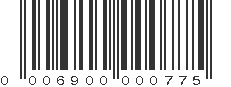 0 006900 000775